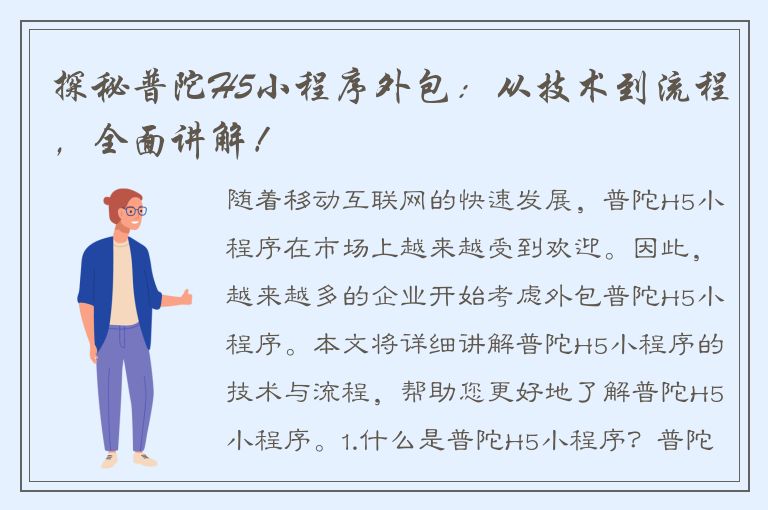 探秘普陀H5小程序外包：从技术到流程，全面讲解！

随着移动互联网的快速发展，普陀H5小程序在市场上越来越受到欢迎。因此，越来越多的企业开始考虑外包普陀H5小程序。本文将详细讲解普陀H5小程序的技术与流程，帮助您更好地了解普陀H5小程序。1.什么是普陀H5小程序？普陀